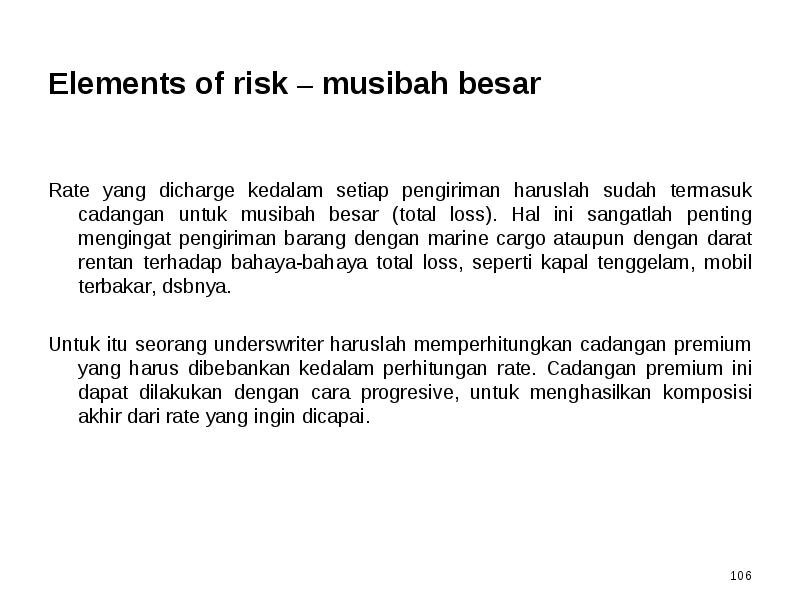 Elements of risk – musibah besar

Rate yang dicharge kedalam setiap pengiriman haruslah sudah termasuk cadangan untuk musibah besar (total loss). Hal ini sangatlah penting mengingat pengiriman barang dengan marine cargo ataupun dengan darat rentan terhadap bahaya-bahaya total loss, seperti kapal tenggelam, mobil terbakar, dsbnya.

Untuk itu seorang underswriter haruslah memperhitungkan cadangan premium yang harus dibebankan kedalam perhitungan rate. Cadangan premium ini dapat dilakukan dengan cara progresive, untuk menghasilkan komposisi akhir dari rate yang ingin dicapai.

106